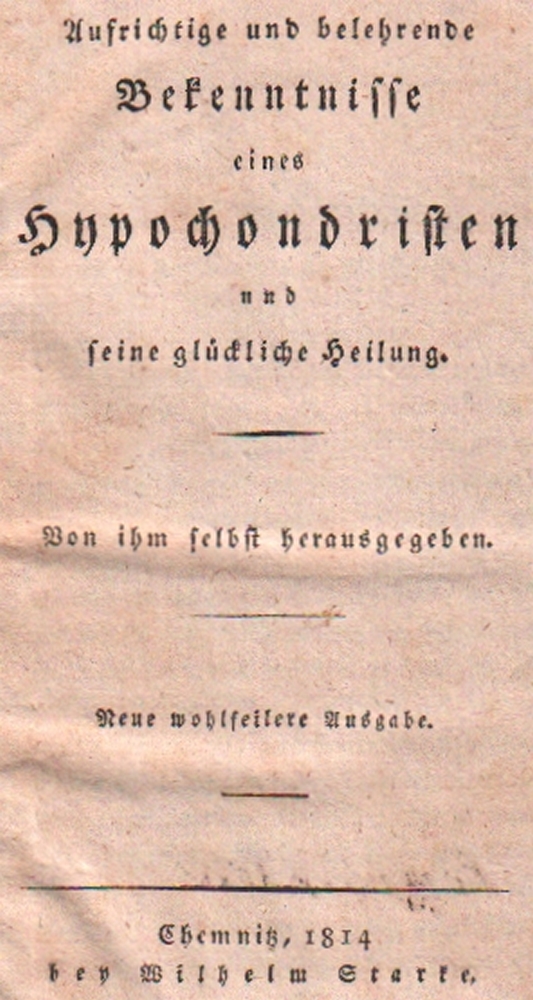 Aufrichtige und belehrende

Bekenntnisse

eines

Hypochondristen

und

seine glückliche Heilung.

Von ihm selbst herausgegeben.

Neue wohlfeilere Ausgabe.

Chemnitz, 1814
bey Wilhelm Starke.